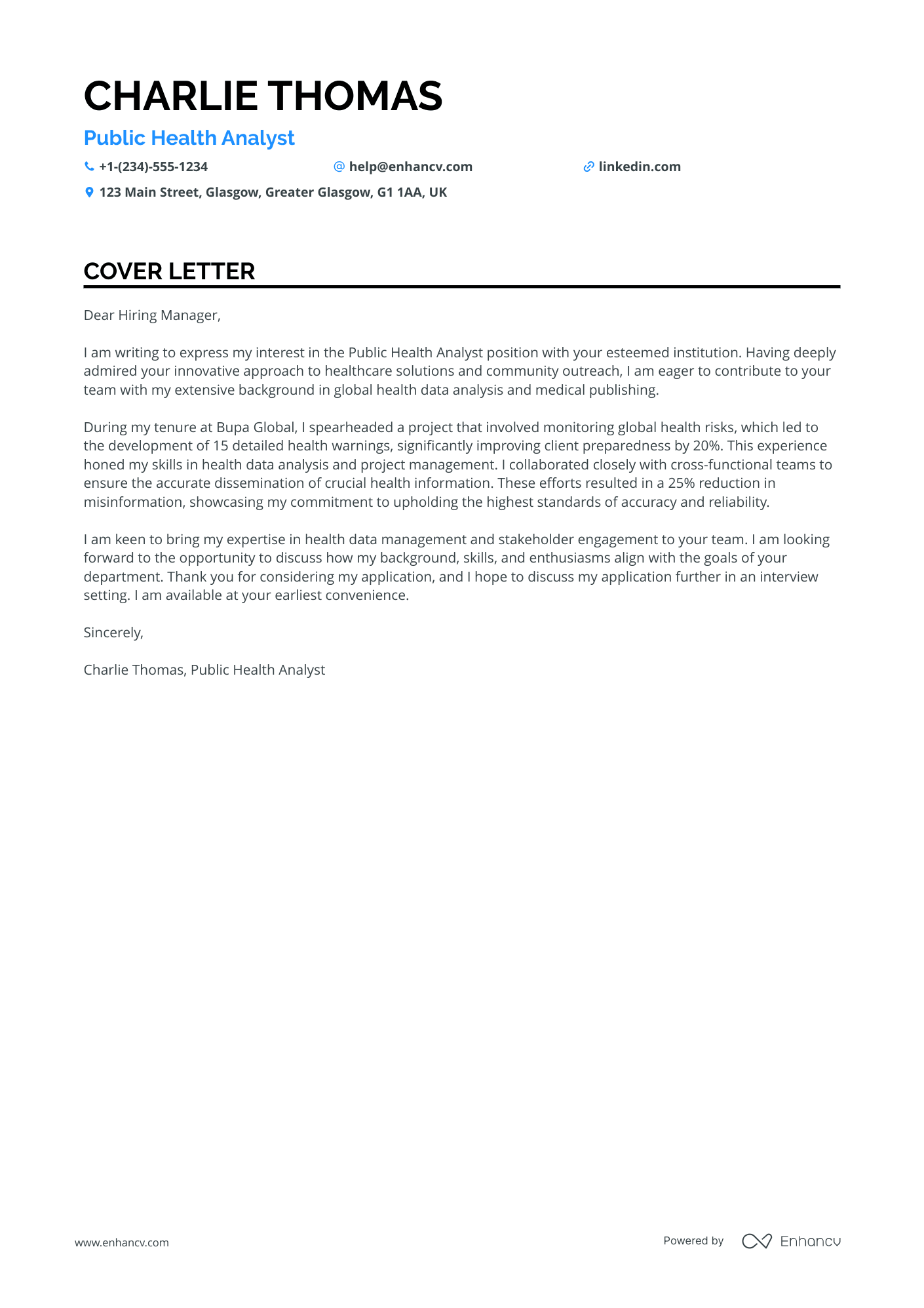 CHARLIE THOMAS

Public Health Analyst

+1-(234)-555-1234
help@enhancv.com
linkedin.com
123 Main Street, Glasgow, Greater Glasgow, G1 1AA, UK

COVER LETTER

Dear Hiring Manager,

I am writing to express my interest in the Public Health Analyst position with your esteemed institution. Having deeply admired your innovative approach to healthcare solutions and community outreach, I am eager to contribute to your team with my extensive background in global health data analysis and medical publishing.

During my tenure at Bupa Global, I spearheaded a project that involved monitoring global health risks, which led to the development of 15 detailed health warnings, significantly improving client preparedness by 20%. This experience honed my skills in health data analysis and project management. I collaborated closely with cross-functional teams to ensure the accurate dissemination of crucial health information. These efforts resulted in a 25% reduction in misinformation, showcasing my commitment to upholding the highest standards of accuracy and reliability.

I am keen to bring my expertise in health data management and stakeholder engagement to your team. I am looking forward to the opportunity to discuss how my background, skills, and enthusiasms align with the goals of your department. Thank you for considering my application, and I hope to discuss my application further in an interview setting. I am available at your earliest convenience.

Sincerely,

Charlie Thomas, Public Health Analyst

www.enhancv.com

Powered by Enhancv